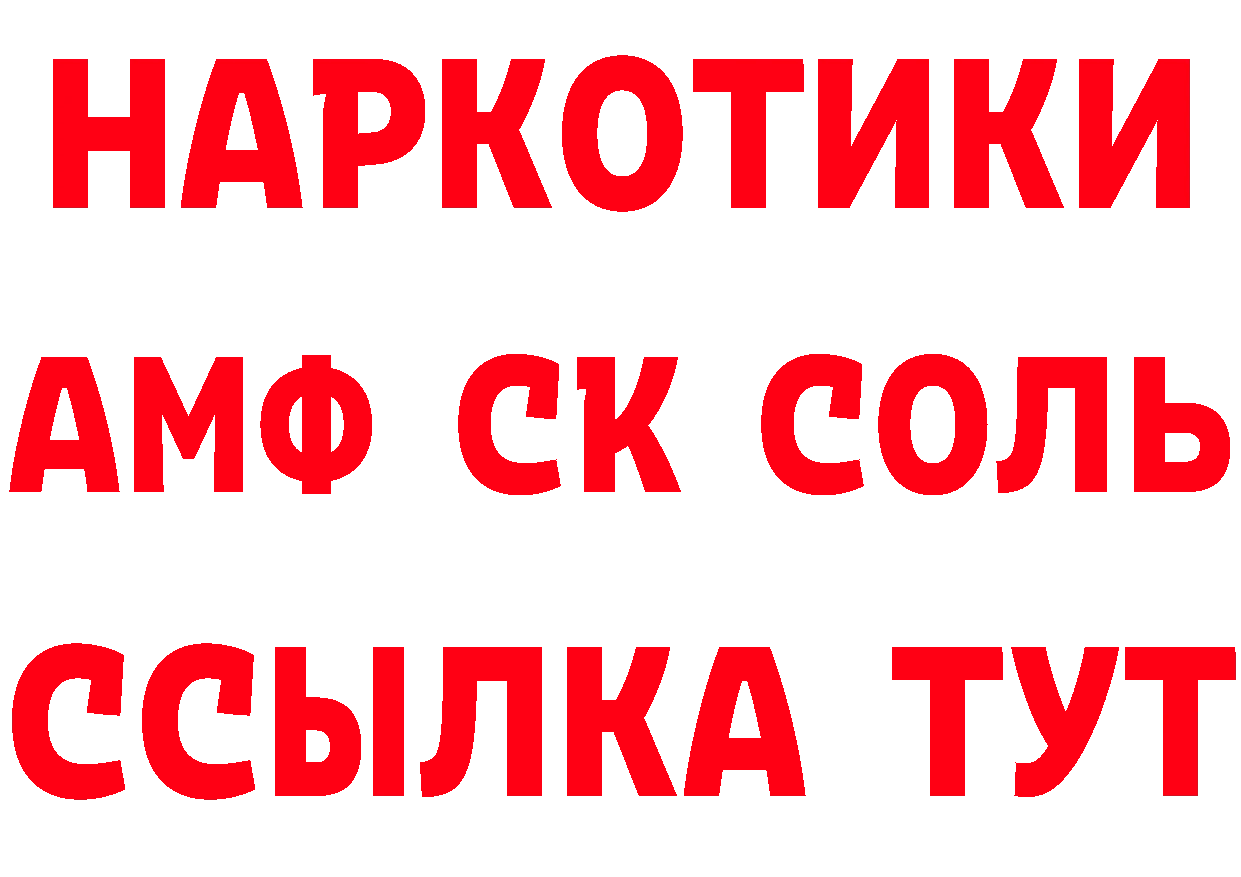 НАРКОТИКИ

АМФ СК СОЛЬ

ССЫЛКА ТУТ